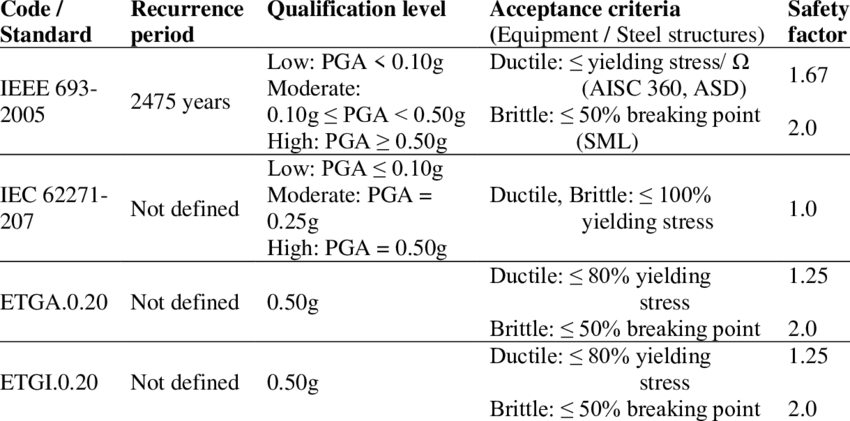 | Code / Standard | Recurrence period | Qualification level | Acceptance criteria (Equipment / Steel structures) | Safety factor |
|---|---|---|---|---|
| IEEE 693-2005 | 2475 years | Low: PGA < 0.10g Moderate: 0.10g ≤ PGA < 0.50g High: PGA ≥ 0.50g | Ductile: ≤ yielding stress/ Ω (AISC 360, ASD) Brittle: ≤ 50% breaking point (SML) | 1.67 2.0 |
| IEC 62271-207 | Not defined | Low: PGA ≤ 0.10g Moderate: PGA = 0.25g High: PGA = 0.50g | Ductile, Brittle: ≤ 100% yielding stress | 1.0 |
| ETGA.0.20 | Not defined | 0.50g | Ductile: ≤ 80% yielding stress Brittle: ≤ 50% breaking point | 1.25 2.0 |
| ETGI.0.20 | Not defined | 0.50g | Ductile: ≤ 80% yielding stress Brittle: ≤ 50% breaking point | 1.25 2.0 |